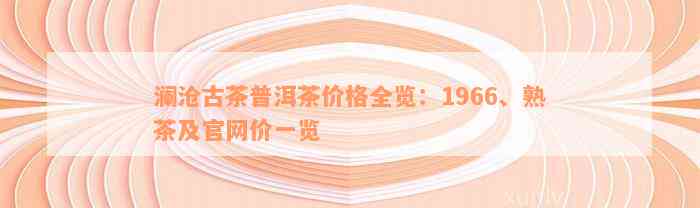 澜沧古茶普洱茶价格全览：1966、熟茶及官网价一览